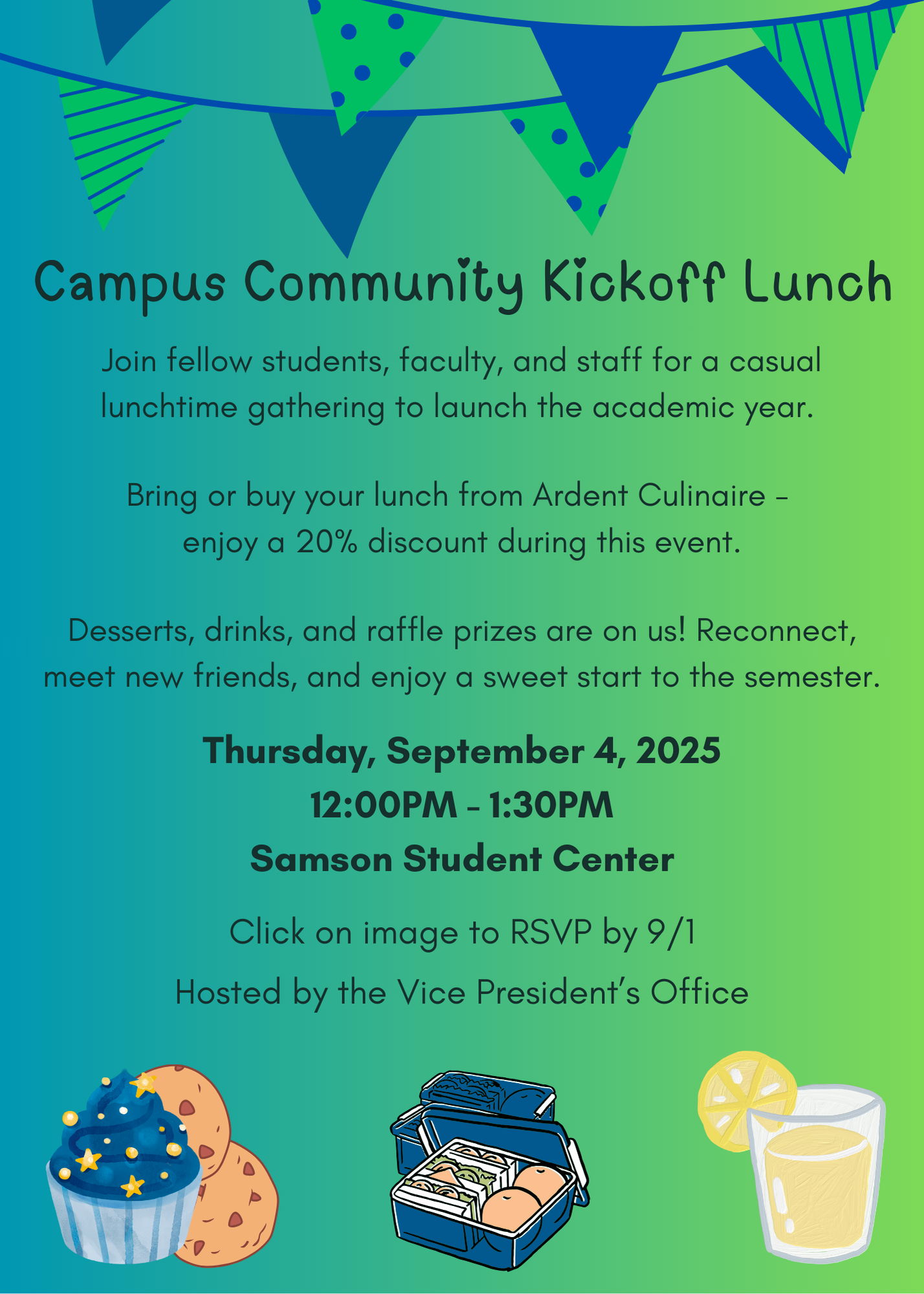 Campus Community Kickoff Lunch

Join fellow students, faculty, and staff for a casual lunchtime gathering to launch the academic year.

Bring or buy your lunch from Ardent Culinaire – enjoy a 20% discount during this event.

Desserts, drinks, and raffle prizes are on us! Reconnect, meet new friends, and enjoy a sweet start to the semester.

Thursday, September 4, 2025
12:00PM - 1:30PM
Samson Student Center

Click on image to RSVP by 9/1

Hosted by the Vice President's Office